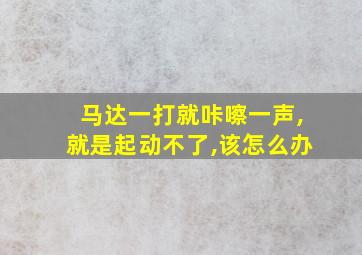 马达一打就咔嚓一声，
就是起动不了,该怎么办